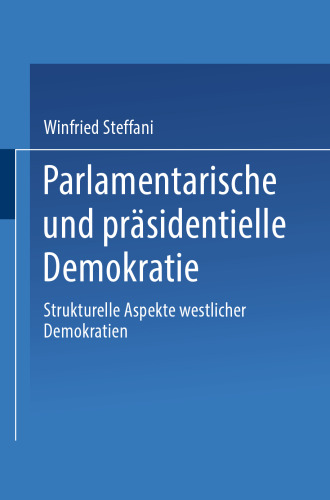 Winfried Steffani

Parlamentarische und präsidentielle Demokratie

Strukturelle Aspekte westlicher Demokratien